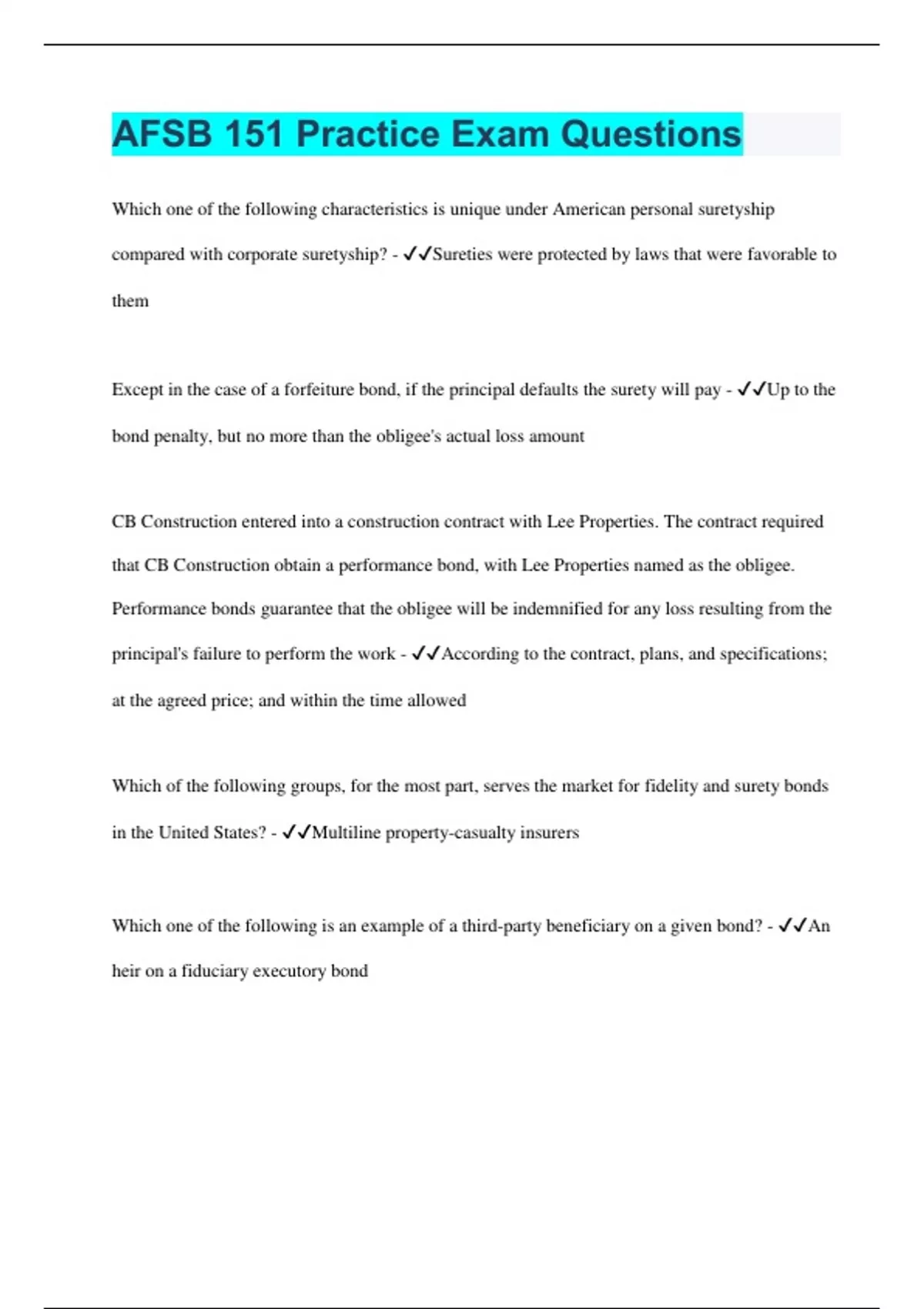 AFSB 151 Practice Exam Questions

Which one of the following characteristics is unique under American personal suretyship compared with corporate suretyship? - ✓✓Sureties were protected by laws that were favorable to them

Except in the case of a forfeiture bond, if the principal defaults the surety will pay - ✓✓Up to the bond penalty, but no more than the obligee's actual loss amount

CB Construction entered into a construction contract with Lee Properties. The contract required that CB Construction obtain a performance bond, with Lee Properties named as the obligee. Performance bonds guarantee that the obligee will be indemnified for any loss resulting from the principal's failure to perform the work - ✓✓According to the contract, plans, and specifications; at the agreed price; and within the time allowed

Which of the following groups, for the most part, serves the market for fidelity and surety bonds in the United States? - ✓✓Multiline property-casualty insurers

Which one of the following is an example of a third-party beneficiary on a given bond? - ✓✓An heir on a fiduciary executory bond